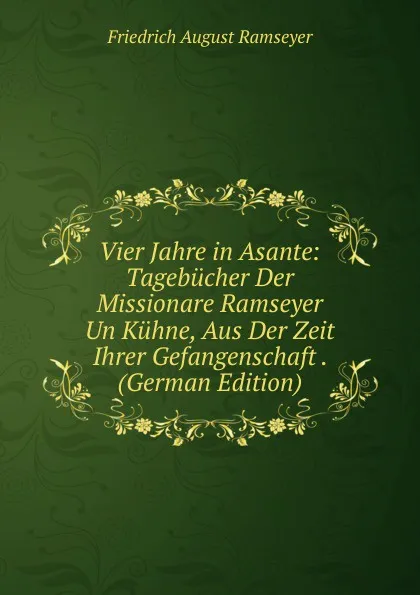 Friedrich August Ramseyer

Vier Jahre in Asante: Tagebücher Der Missionare Ramseyer Un Kühne, Aus Der Zeit Ihrer Gefangenschaft . (German Edition)